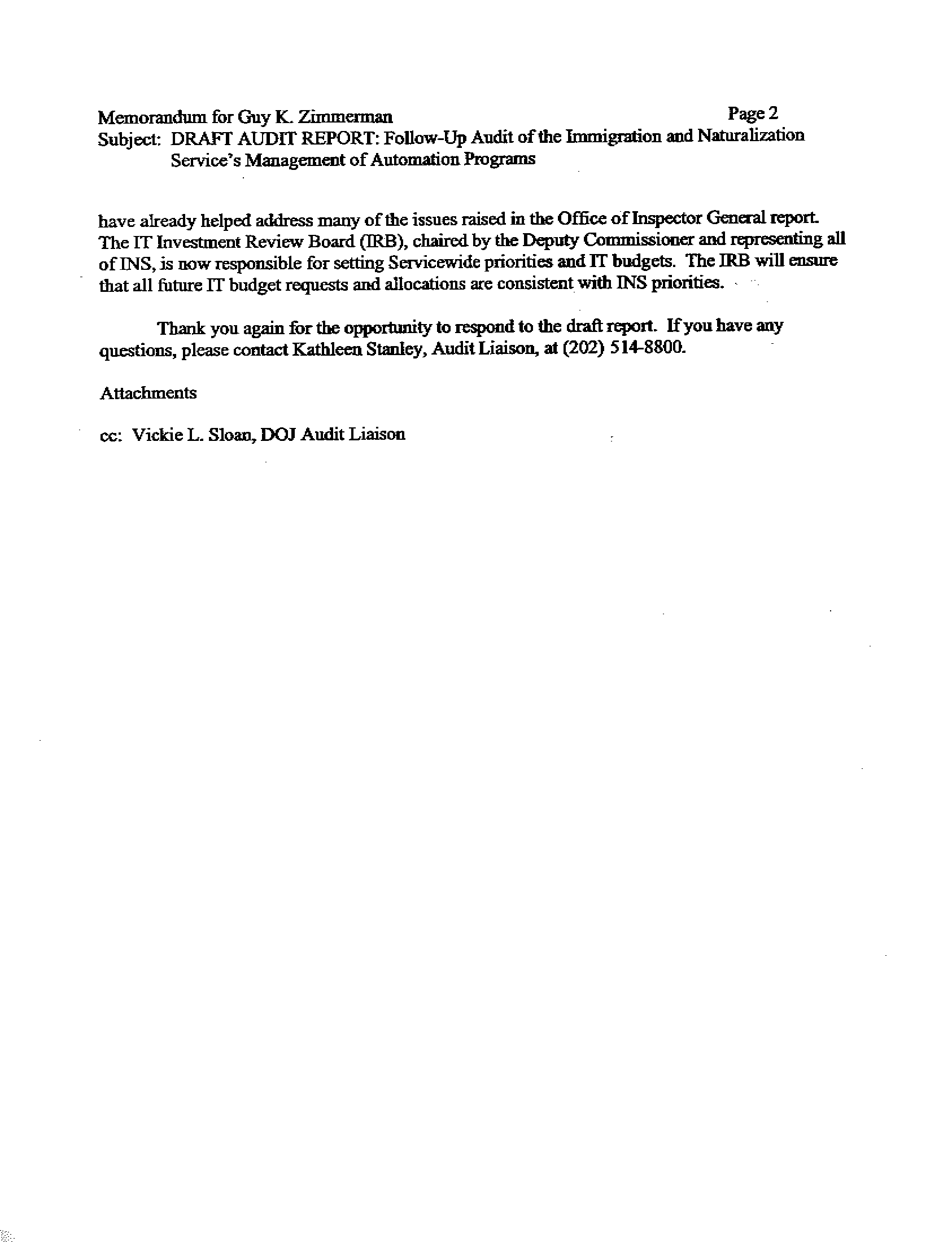 Memorandum for Guy K. Zimmerman Page 2
Subject: DRAFT AUDIT REPORT: Follow-Up Audit of the Immigration and Naturalization Service's Management of Automation Programs

have already helped address many of the issues raised in the Office of Inspector General report. The IT Investment Review Board (IRB), chaired by the Deputy Commissioner and representing all of INS, is now responsible for setting Servicewide priorities and IT budgets. The IRB will ensure that all future IT budget requests and allocations are consistent with INS priorities.

Thank you again for the opportunity to respond to the draft report. If you have any questions, please contact Kathleen Stanley, Audit Liaison, at (202) 514-8800.

Attachments

cc: Vickie L. Sloan, DOJ Audit Liaison